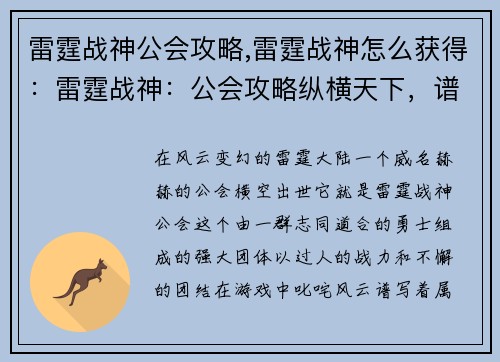 雷霆战神公会攻略,雷霆战神怎么获得：雷霆战神：公会攻略纵横天下，谱

在风云变幻的雷霆大陆一个威名赫赫的公会横空出世它就是雷霆战神公会这个由一群志同道合的勇士组成的强大团体以过人的战力和不懈的团结在游戏中叱咤风云谱写着属